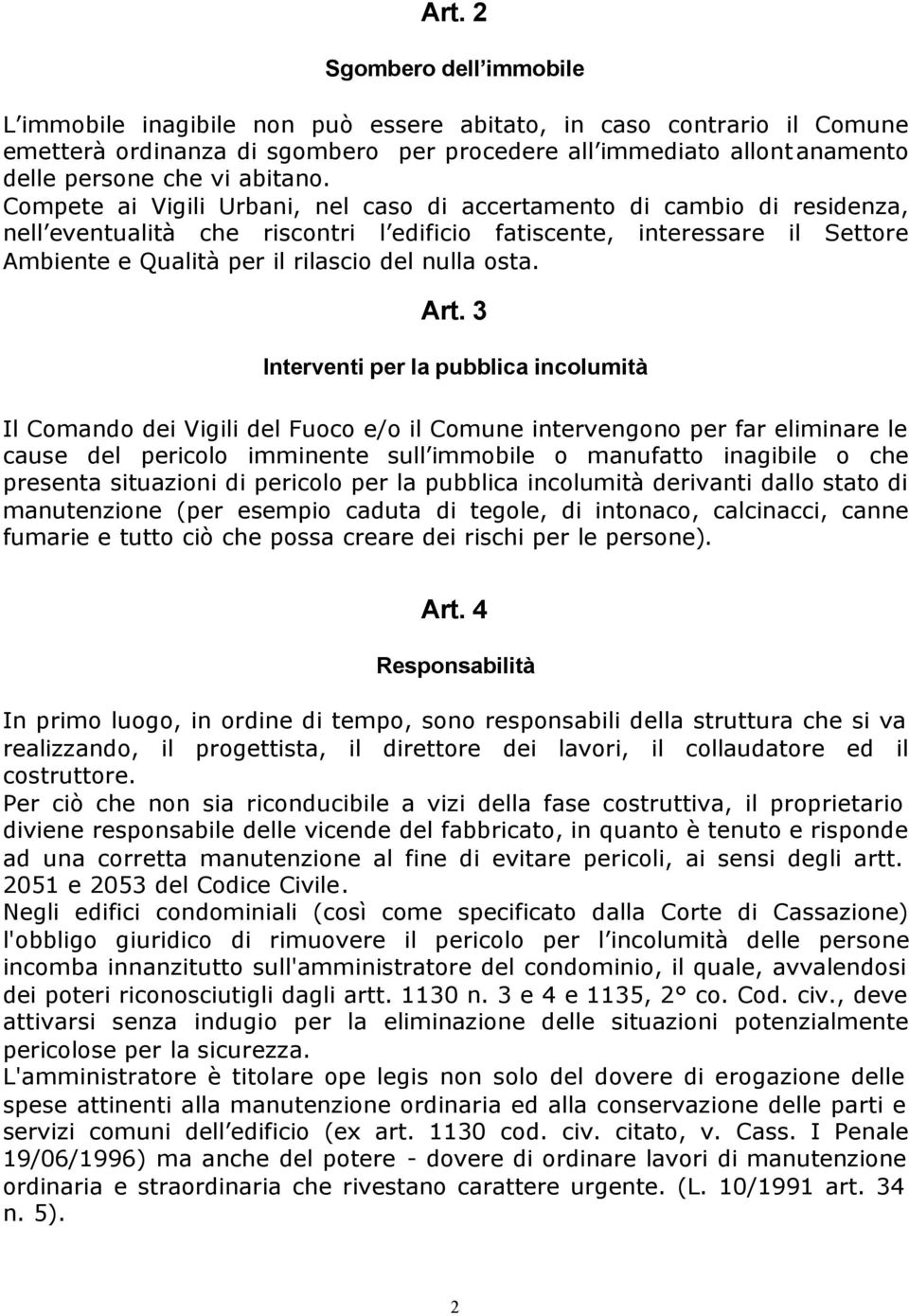 Art. 2

Sgombero dell immobile

L immobile inagibile non può essere abitato, in caso contrario il Comune emetterà ordinanza di sgombero per procedere all immediato allontanamento delle persone che vi abitano.
Compete ai Vigili Urbani, nel caso di accertamento di cambio di residenza, nell eventualità che riscontri l edificio fatiscente, interessare il Settore Ambiente e Qualità per il rilascio del nulla osta.

Art. 3

Interventi per la pubblica incolumità

Il Comando dei Vigili del Fuoco e/o il Comune intervengono per far eliminare le cause del pericolo imminente sull immobile o manufatto inagibile o che presenta situazioni di pericolo per la pubblica incolumità derivanti dallo stato di manutenzione (per esempio caduta di tegole, di intonaco, calcinacci, canne fumarie e tutto ciò che possa creare dei rischi per le persone).

Art. 4

Responsabilità

In primo luogo, in ordine di tempo, sono responsabili della struttura che si va realizzando, il progettista, il direttore dei lavori, il collaudatore ed il costruttore.
Per ciò che non sia riconducibile a vizi della fase costruttiva, il proprietario diviene responsabile delle vicende del fabbricato, in quanto è tenuto e risponde ad una corretta manutenzione al fine di evitare pericoli, ai sensi degli artt. 2051 e 2053 del Codice Civile.
Negli edifici condominiali (così come specificato dalla Corte di Cassazione) l'obbligo giuridico di rimuovere il pericolo per l incolumità delle persone incomba innanzitutto sull'amministratore del condominio, il quale, avvalendosi dei poteri riconosciutigli dagli artt. 1130 n. 3 e 4 e 1135, 2° co. Cod. civ., deve attivarsi senza indugio per la eliminazione delle situazioni potenzialmente pericolose per la sicurezza.
L'amministratore è titolare ope legis non solo del dovere di erogazione delle spese attinenti alla manutenzione ordinaria ed alla conservazione delle parti e servizi comuni dell edificio (ex art. 1130 cod. civ. citato, v. Cass. I Penale 19/06/1996) ma anche del potere - dovere di ordinare lavori di manutenzione ordinaria e straordinaria che rivestano carattere urgente. (L. 10/1991 art. 34 n. 5).

2